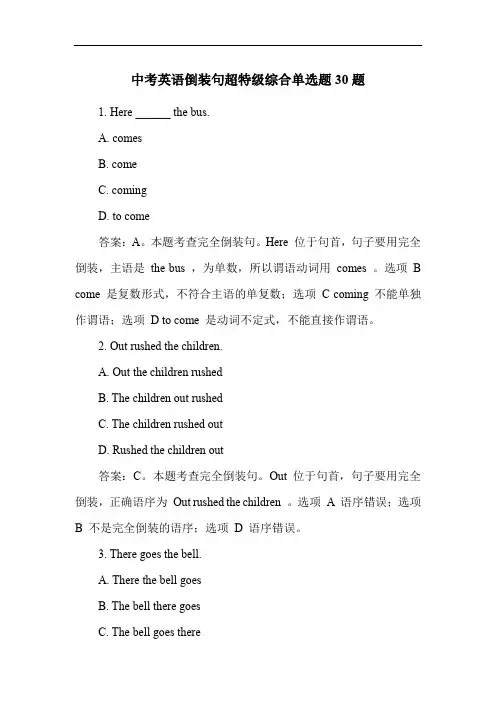 中考英语倒装句超特级综合单选题 30 题

1. Here ______ the bus.

A. comes

B. come

C. coming

D. to come

答案：A。本题考查完全倒装句。Here 位于句首，句子要用完全倒装，主语是 the bus ，为单数，所以谓语动词用 comes 。选项 B come 是复数形式，不符合主语的单复数；选项 C coming 不能单独作谓语；选项 D to come 是动词不定式，不能直接作谓语。

2. Out rushed the children.

A. Out the children rushed

B. The children out rushed

C. The children rushed out

D. Rushed the children out

答案：C。本题考查完全倒装句。Out 位于句首，句子要用完全倒装，正确语序为 Out rushed the children 。选项 A 语序错误；选项 B 不是完全倒装的语序；选项 D 语序错误。

3. There goes the bell.

A. There the bell goes

B. The bell there goes

C. The bell goes there